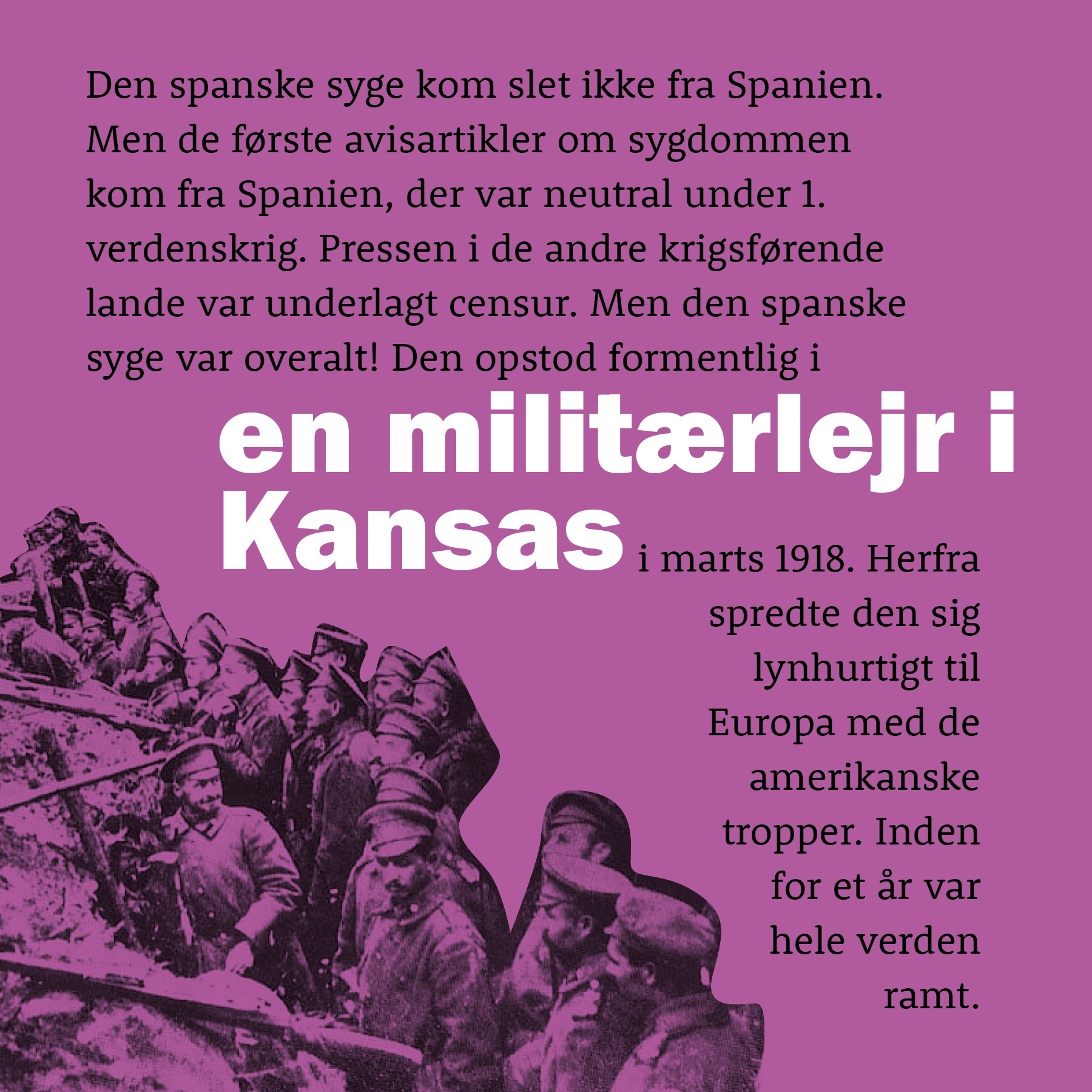 Den spanske syge kom slet ikke fra Spanien. Men de første avisartikler om sygdommen kom fra Spanien, der var neutral under 1. verdenskrig. Pressen i de andre krigsførende lande var underlagt censur. Men den spanske syge var overalt! Den opstod formentlig i

en militærlejr i Kansas

i marts 1918. Herfra spredte den sig lynhurtigt til Europa med de amerikanske tropper. Inden for et år var hele verden ramt.